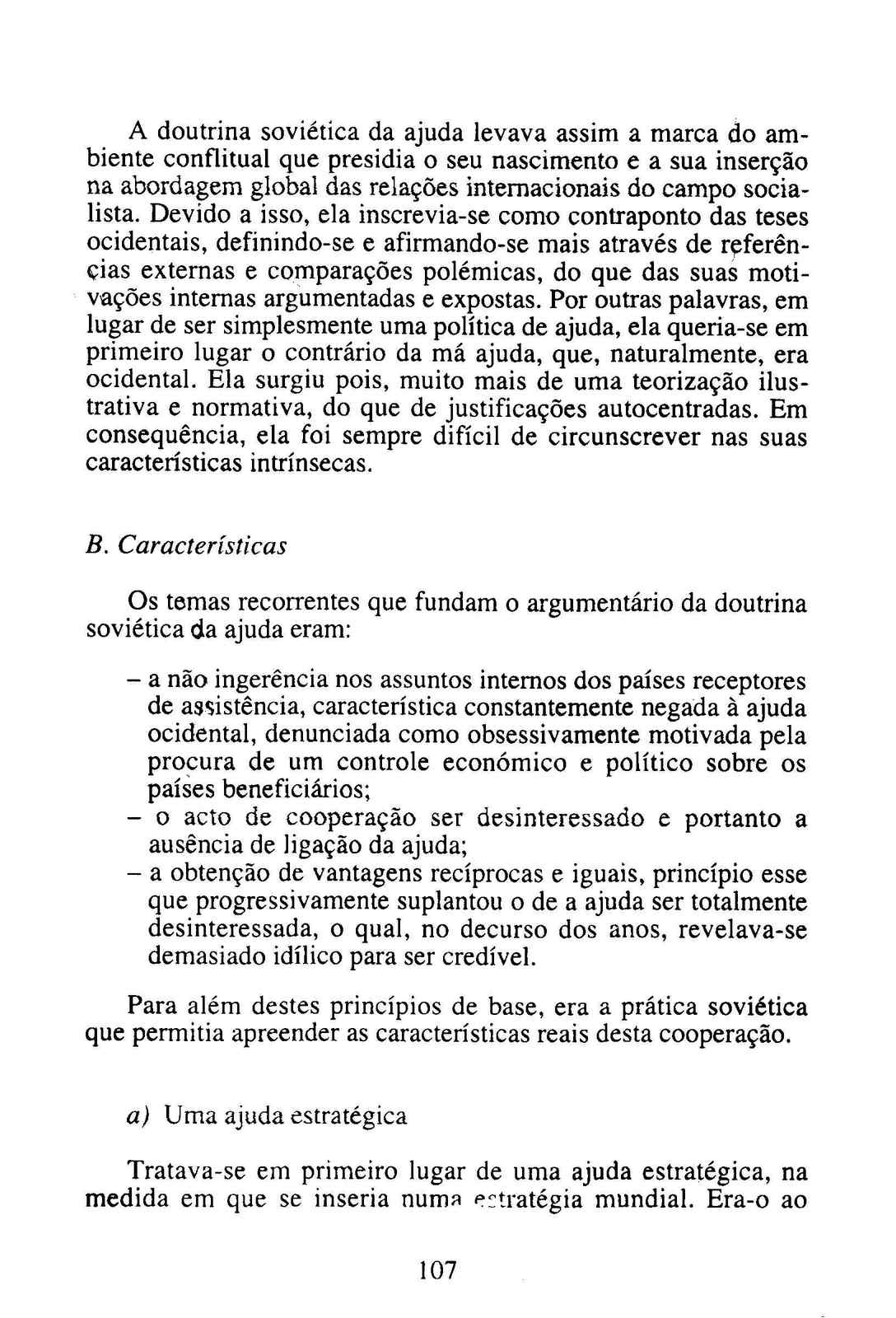 A doutrina soviética da ajuda levava assim a marca do ambiente conflitual que presidia o seu nascimento e a sua inserção na abordagem global das relações internacionais do campo socialista. Devido a isso, ela inscrevia-se como contraponto das teses ocidentais, definindo-se e afirmando-se mais através de referências externas e comparações polémicas, do que das suas motivações internas argumentadas e expostas. Por outras palavras, em lugar de ser simplesmente uma política de ajuda, ela queria-se em primeiro lugar o contrário da má ajuda, que, naturalmente, era ocidental. Ela surgiu pois, muito mais de uma teorização ilustrativa e normativa, do que de justificações autocentradas. Em consequência, ela foi sempre difícil de circunscrever nas suas características intrínsecas.

B. Características

Os temas recorrentes que fundam o argumentário da doutrina soviética da ajuda eram:

– a não ingerência nos assuntos internos dos países receptores de assistência, característica constantemente negada à ajuda ocidental, denunciada como obsessivamente motivada pela procura de um controle económico e político sobre os países beneficiários;
– o acto de cooperação ser desinteressado e portanto a ausência de ligação da ajuda;
– a obtenção de vantagens recíprocas e iguais, princípio esse que progressivamente suplantou o de a ajuda ser totalmente desinteressada, o qual, no decurso dos anos, revelava-se demasiado idílico para ser credível.

Para além destes princípios de base, era a prática soviética que permitia apreender as características reais desta cooperação.

a) Uma ajuda estratégica

Tratava-se em primeiro lugar de uma ajuda estratégica, na medida em que se inseria numa estratégia mundial. Era-o ao

107